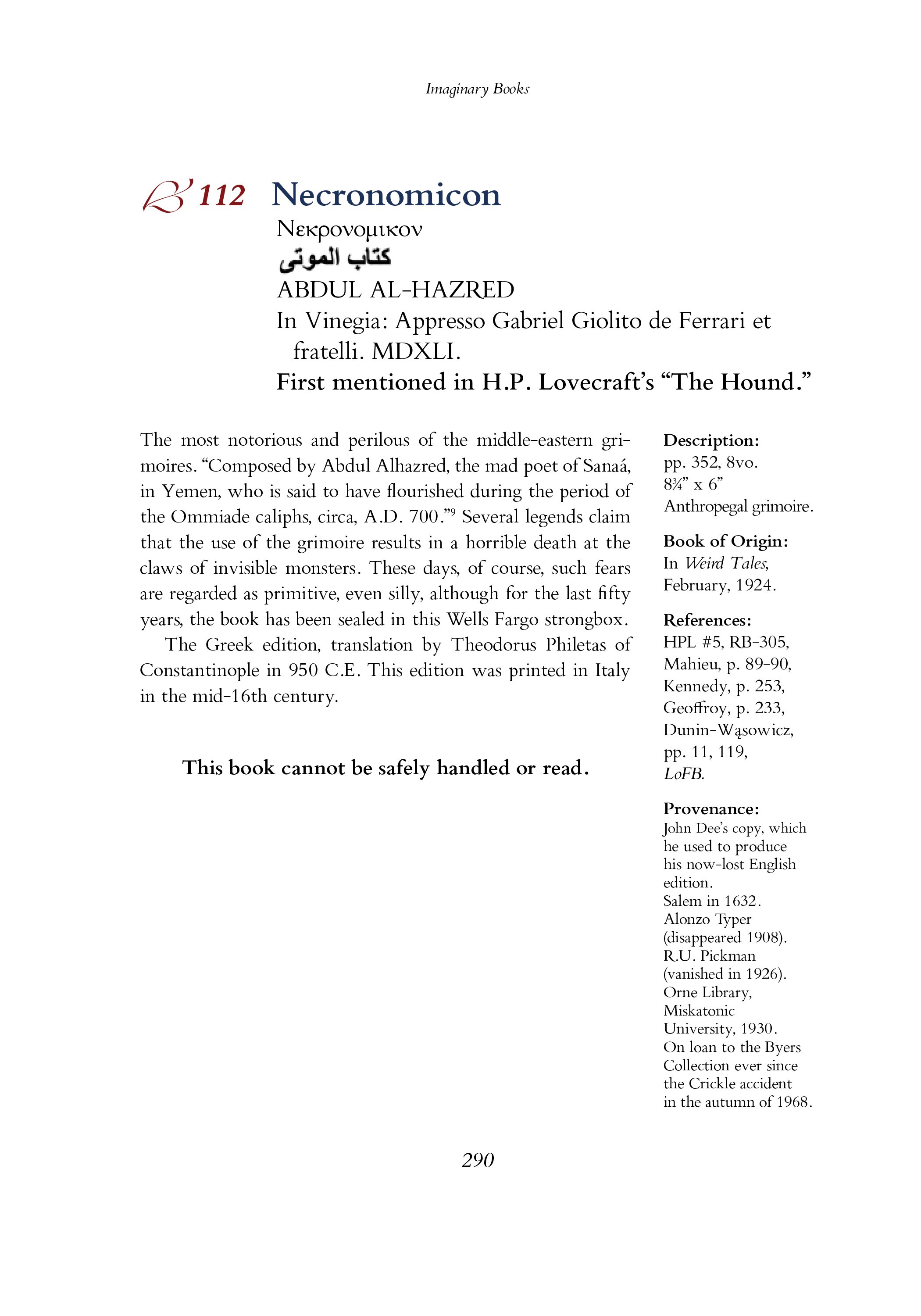 Imaginary Books

B 112 Necronomicon

Νεκρονομικον

كتاب الموتى

ABDUL AL-HAZRED

In Vinegia: Appresso Gabriel Giolito de Ferrari et fratelli. MDXLI.

First mentioned in H.P. Lovecraft's "The Hound."

The most notorious and perilous of the middle-eastern grimoires. "Composed by Abdul Alhazred, the mad poet of Sanaá, in Yemen, who is said to have flourished during the period of the Ommiade caliphs, circa, A.D. 700."$^9$ Several legends claim that the use of the grimoire results in a horrible death at the claws of invisible monsters. These days, of course, such fears are regarded as primitive, even silly, although for the last fifty years, the book has been sealed in this Wells Fargo strongbox.

The Greek edition, translation by Theodorus Philetas of Constantinople in 950 C.E. This edition was printed in Italy in the mid-16th century.

This book cannot be safely handled or read.

Description:
pp. 352, 8vo.
8¾" x 6"
Anthropegal grimoire.

Book of Origin:
In Weird Tales, February, 1924.

References:
HPL #5, RB-305, Mahieu, p. 89-90, Kennedy, p. 253, Geoffroy, p. 233, Dunin-Wąsowicz, pp. 11, 119, LoFB.

Provenance:
John Dee's copy, which he used to produce his now-lost English edition.
Salem in 1632.
Alonzo Typer (disappeared 1908).
R.U. Pickman (vanished in 1926).
Orne Library, Miskatonic University, 1930.
On loan to the Byers Collection ever since the Crickle accident in the autumn of 1968.

290